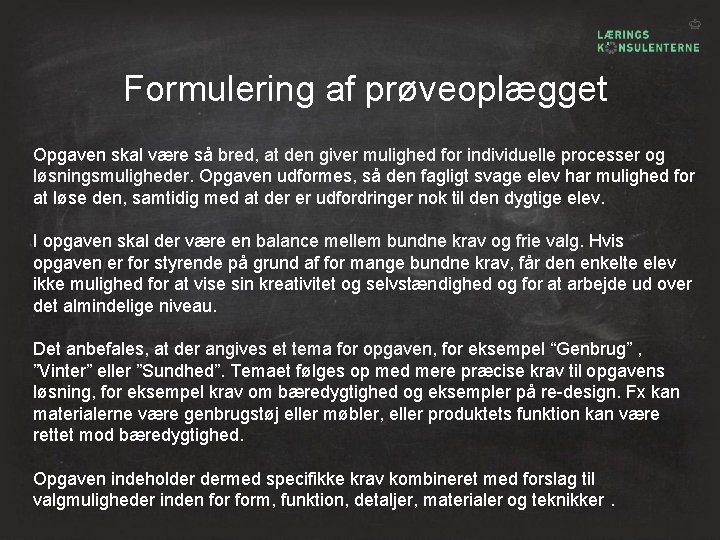 LÆRINGS KONSULENTERNE

Formulering af prøveoplægget

Opgaven skal være så bred, at den giver mulighed for individuelle processer og løsningsmuligheder. Opgaven udformes, så den fagligt svage elev har mulighed for at løse den, samtidig med at der er udfordringer nok til den dygtige elev.

I opgaven skal der være en balance mellem bundne krav og frie valg. Hvis opgaven er for styrende på grund af for mange bundne krav, får den enkelte elev ikke mulighed for at vise sin kreativitet og selvstændighed og for at arbejde ud over det almindelige niveau.

Det anbefales, at der angives et tema for opgaven, for eksempel “Genbrug” , ”Vinter” eller ”Sundhed”. Temaet følges op med mere præcise krav til opgavens løsning, for eksempel krav om bæredygtighed og eksempler på re-design. Fx kan materialerne være genbrugstøj eller møbler, eller produktets funktion kan være rettet mod bæredygtighed.

Opgaven indeholder dermed specifikke krav kombineret med forslag til valgmuligheder inden for form, funktion, detaljer, materialer og teknikker .